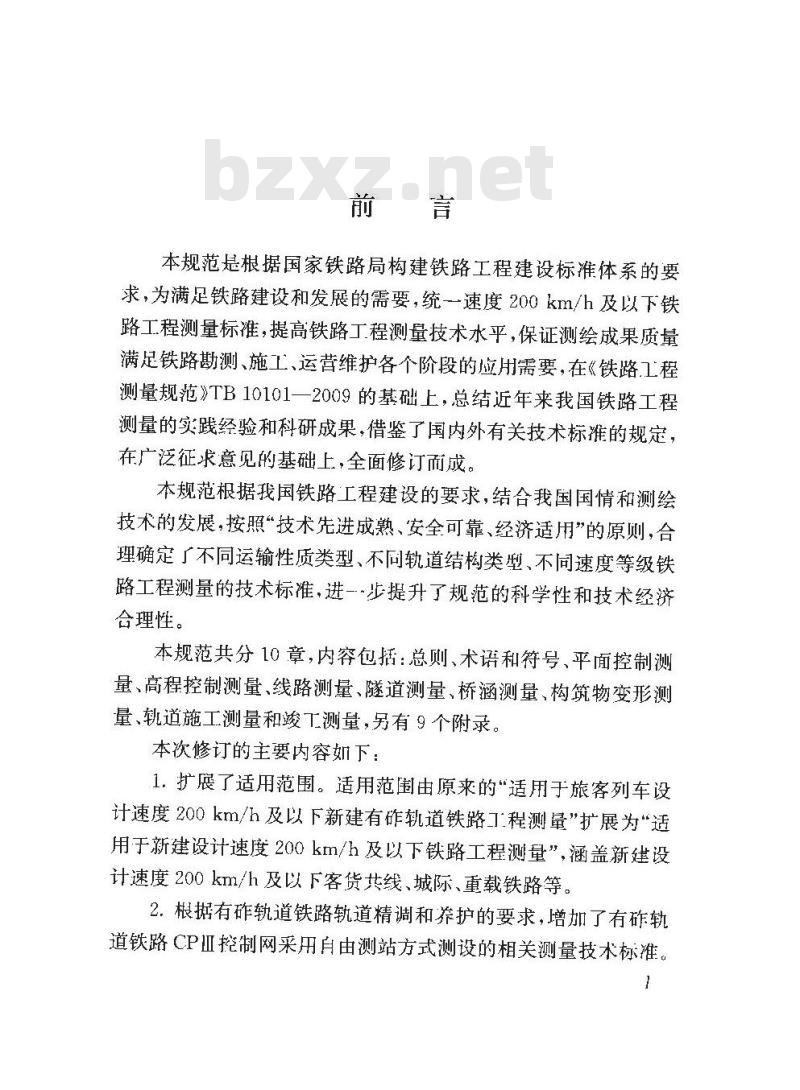 bzxz.net

前　言

本规范是根据国家铁路局构建铁路工程建设标准体系的要求，为满足铁路建设和发展的需要，统一速度 200 km/h 及以下铁路工程测量标准，提高铁路工程测量技术水平，保证测绘成果质量满足铁路勘测、施工、运营维护各个阶段的应用需要，在《铁路工程测量规范》TB 10101—2009 的基础上，总结近年来我国铁路工程测量的实践经验和科研成果，借鉴了国内外有关技术标准的规定，在广泛征求意见的基础上，全面修订而成。

本规范根据我国铁路工程建设的要求，结合我国国情和测绘技术的发展，按照“技术先进成熟、安全可靠、经济适用”的原则，合理确定了不同运输性质类型、不同轨道结构类型、不同速度等级铁路工程测量的技术标准，进一步提升了规范的科学性和技术经济合理性。

本规范共分 10 章，内容包括：总则、术语和符号、平面控制测量、高程控制测量、线路测量、隧道测量、桥涵测量、构筑物变形测量、轨道施工测量和竣工测量，另有 9 个附录。

本次修订的主要内容如下：

1. 扩展了适用范围。适用范围由原来的“适用于旅客列车设计速度 200 km/h 及以下新建有砟轨道铁路工程测量”扩展为“适用于新建设计速度 200 km/h 及以下铁路工程测量”，涵盖新建设计速度 200 km/h 及以下客货共线、城际、重载铁路等。

2. 根据有砟轨道铁路轨道精调和养护的要求，增加了有砟轨道铁路 CPⅢ控制网采用自由测站方式测设的相关测量技术标准。

1